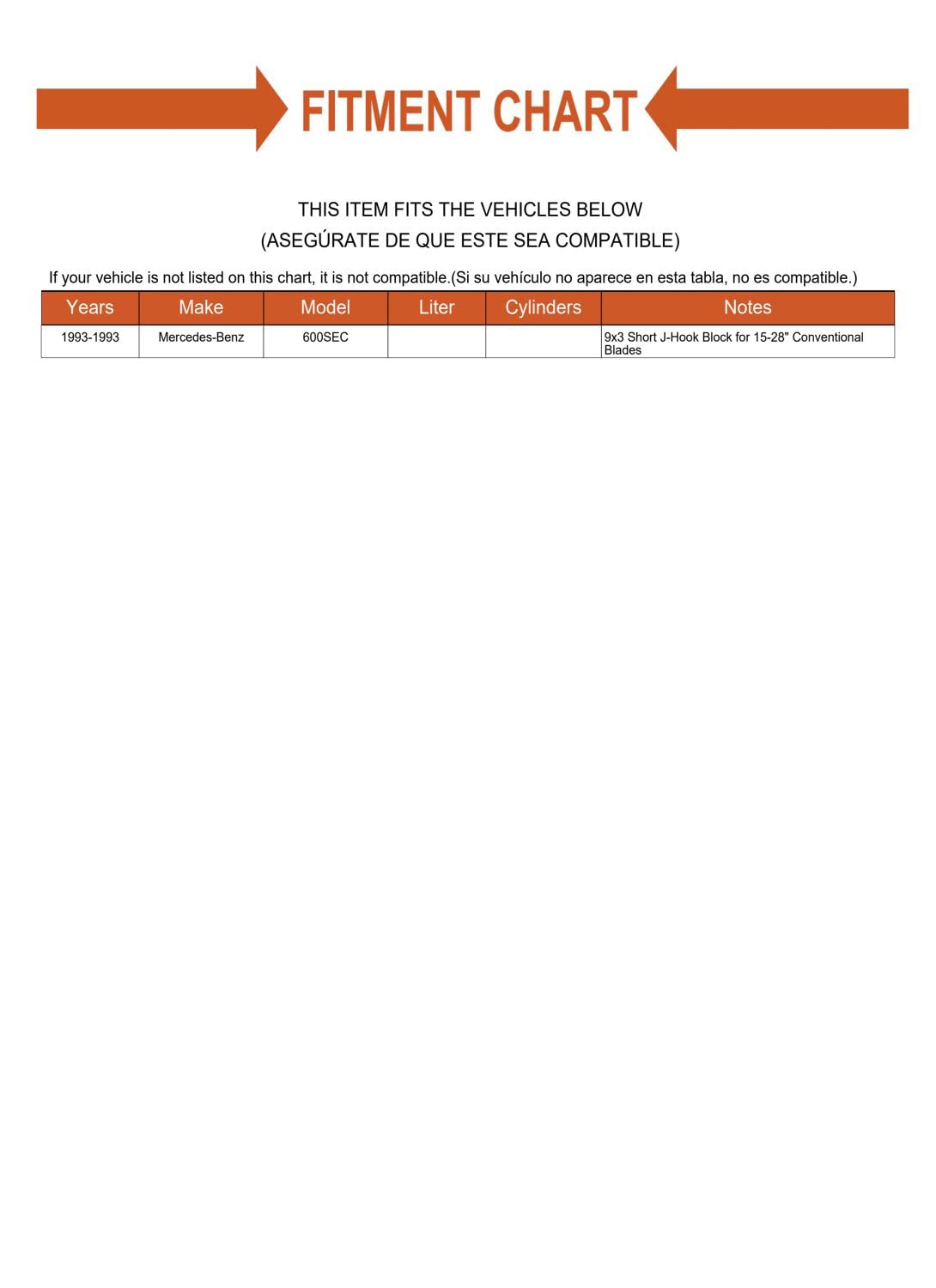 FITMENT CHART

THIS ITEM FITS THE VEHICLES BELOW
(ASEGÚRATE DE QUE ESTE SEA COMPATIBLE)

If your vehicle is not listed on this chart, it is not compatible.(Si su vehículo no aparece en esta tabla, no es compatible.)

| Years | Make | Model | Liter | Cylinders | Notes |
|---|---|---|---|---|---|
| 1993-1993 | Mercedes-Benz | 600SEC | | | 9x3 Short J-Hook Block for 15-28" Conventional Blades |